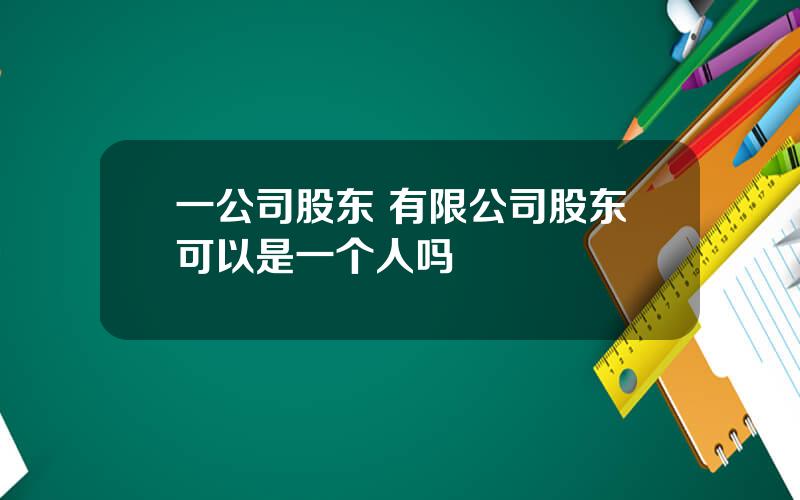 一公司股东 有限公司股东可以是一个人吗